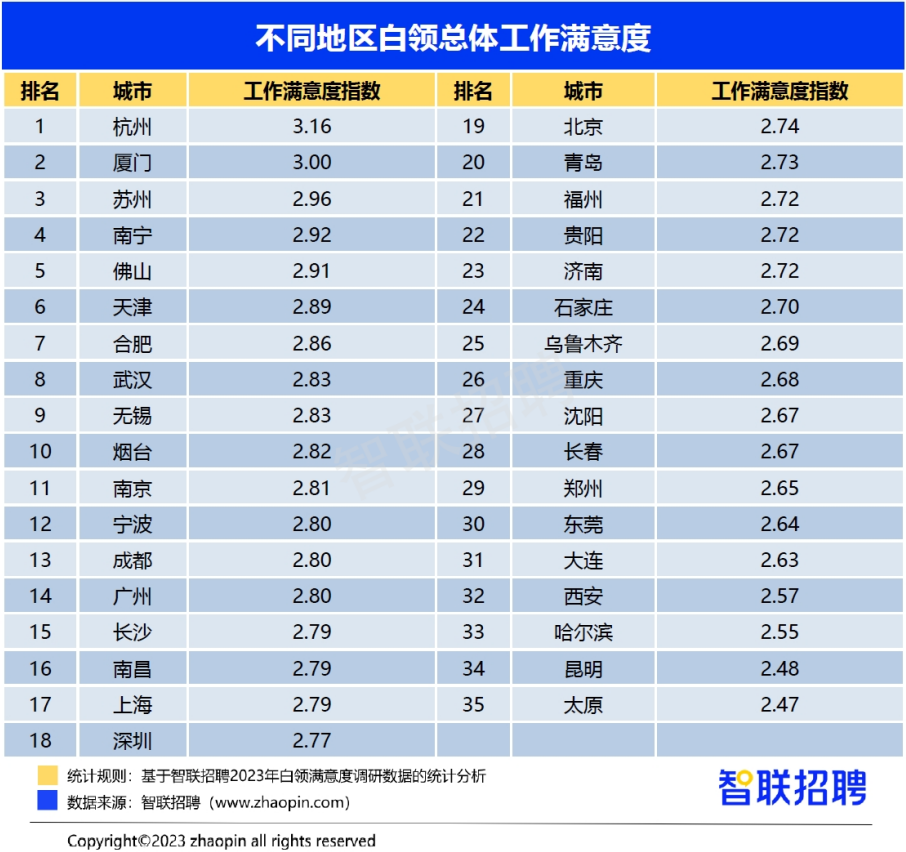 不同地区白领总体工作满意度

| 排名 | 城市 | 工作满意度指数 | 排名 | 城市 | 工作满意度指数 |
|---|---|---|---|---|---|
| 1 | 杭州 | 3.16 | 19 | 北京 | 2.74 |
| 2 | 厦门 | 3.00 | 20 | 青岛 | 2.73 |
| 3 | 苏州 | 2.96 | 21 | 福州 | 2.72 |
| 4 | 南宁 | 2.92 | 22 | 贵阳 | 2.72 |
| 5 | 佛山 | 2.91 | 23 | 济南 | 2.72 |
| 6 | 天津 | 2.89 | 24 | 石家庄 | 2.70 |
| 7 | 合肥 | 2.86 | 25 | 乌鲁木齐 | 2.69 |
| 8 | 武汉 | 2.83 | 26 | 重庆 | 2.68 |
| 9 | 无锡 | 2.83 | 27 | 沈阳 | 2.67 |
| 10 | 烟台 | 2.82 | 28 | 长春 | 2.67 |
| 11 | 南京 | 2.81 | 29 | 郑州 | 2.65 |
| 12 | 宁波 | 2.80 | 30 | 东莞 | 2.64 |
| 13 | 成都 | 2.80 | 31 | 大连 | 2.63 |
| 14 | 广州 | 2.80 | 32 | 西安 | 2.57 |
| 15 | 长沙 | 2.79 | 33 | 哈尔滨 | 2.55 |
| 16 | 南昌 | 2.79 | 34 | 昆明 | 2.48 |
| 17 | 上海 | 2.79 | 35 | 太原 | 2.47 |
| 18 | 深圳 | 2.77 | | | |

智联招聘

统计规则：基于智联招聘2023年白领满意度调研数据的统计分析
数据来源：智联招聘（www.zhaopin.com）

智联招聘

Copyright©2023 zhaopin all rights reserved